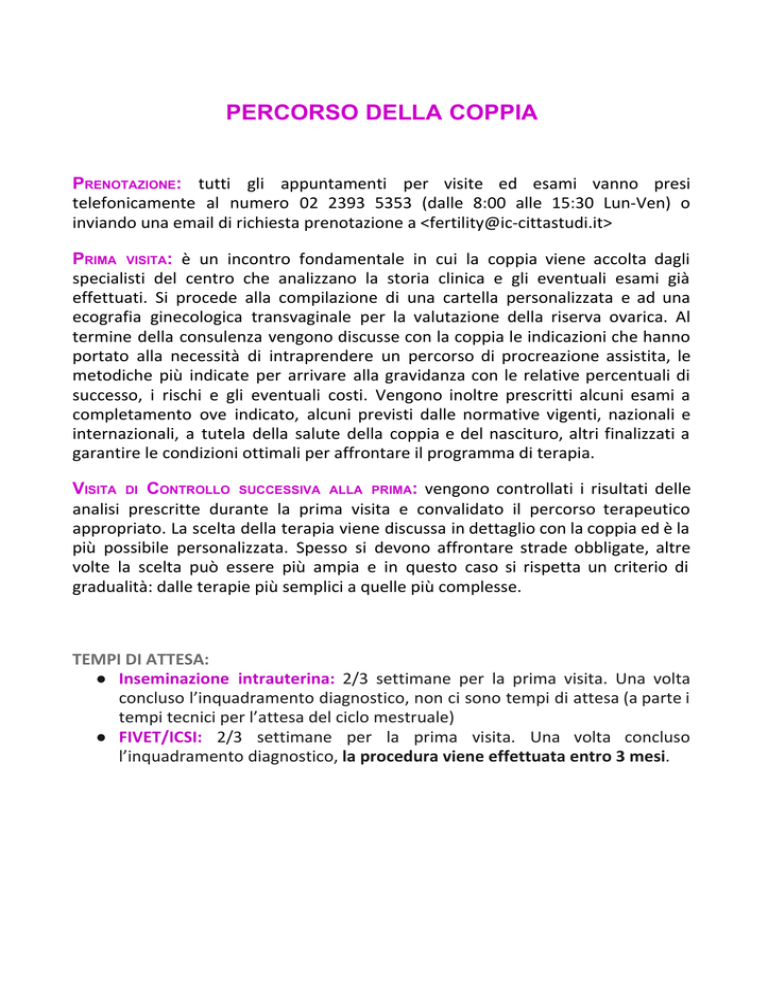 PERCORSO DELLA COPPIA

PRENOTAZIONE: tutti gli appuntamenti per visite ed esami vanno presi telefonicamente al numero 02 2393 5353 (dalle 8:00 alle 15:30 Lun-Ven) o inviando una email di richiesta prenotazione a <fertility@ic-cittastudi.it>

PRIMA VISITA: è un incontro fondamentale in cui la coppia viene accolta dagli specialisti del centro che analizzano la storia clinica e gli eventuali esami già effettuati. Si procede alla compilazione di una cartella personalizzata e ad una ecografia ginecologica transvaginale per la valutazione della riserva ovarica. Al termine della consulenza vengono discusse con la coppia le indicazioni che hanno portato alla necessità di intraprendere un percorso di procreazione assistita, le metodiche più indicate per arrivare alla gravidanza con le relative percentuali di successo, i rischi e gli eventuali costi. Vengono inoltre prescritti alcuni esami a completamento ove indicato, alcuni previsti dalle normative vigenti, nazionali e internazionali, a tutela della salute della coppia e del nascituro, altri finalizzati a garantire le condizioni ottimali per affrontare il programma di terapia.

VISITA DI CONTROLLO SUCCESSIVA ALLA PRIMA: vengono controllati i risultati delle analisi prescritte durante la prima visita e convalidato il percorso terapeutico appropriato. La scelta della terapia viene discussa in dettaglio con la coppia ed è la più possibile personalizzata. Spesso si devono affrontare strade obbligate, altre volte la scelta può essere più ampia e in questo caso si rispetta un criterio di gradualità: dalle terapie più semplici a quelle più complesse.

TEMPI DI ATTESA:
● Inseminazione intrauterina: 2/3 settimane per la prima visita. Una volta concluso l'inquadramento diagnostico, non ci sono tempi di attesa (a parte i tempi tecnici per l'attesa del ciclo mestruale)
● FIVET/ICSI: 2/3 settimane per la prima visita. Una volta concluso l'inquadramento diagnostico, la procedura viene effettuata entro 3 mesi.